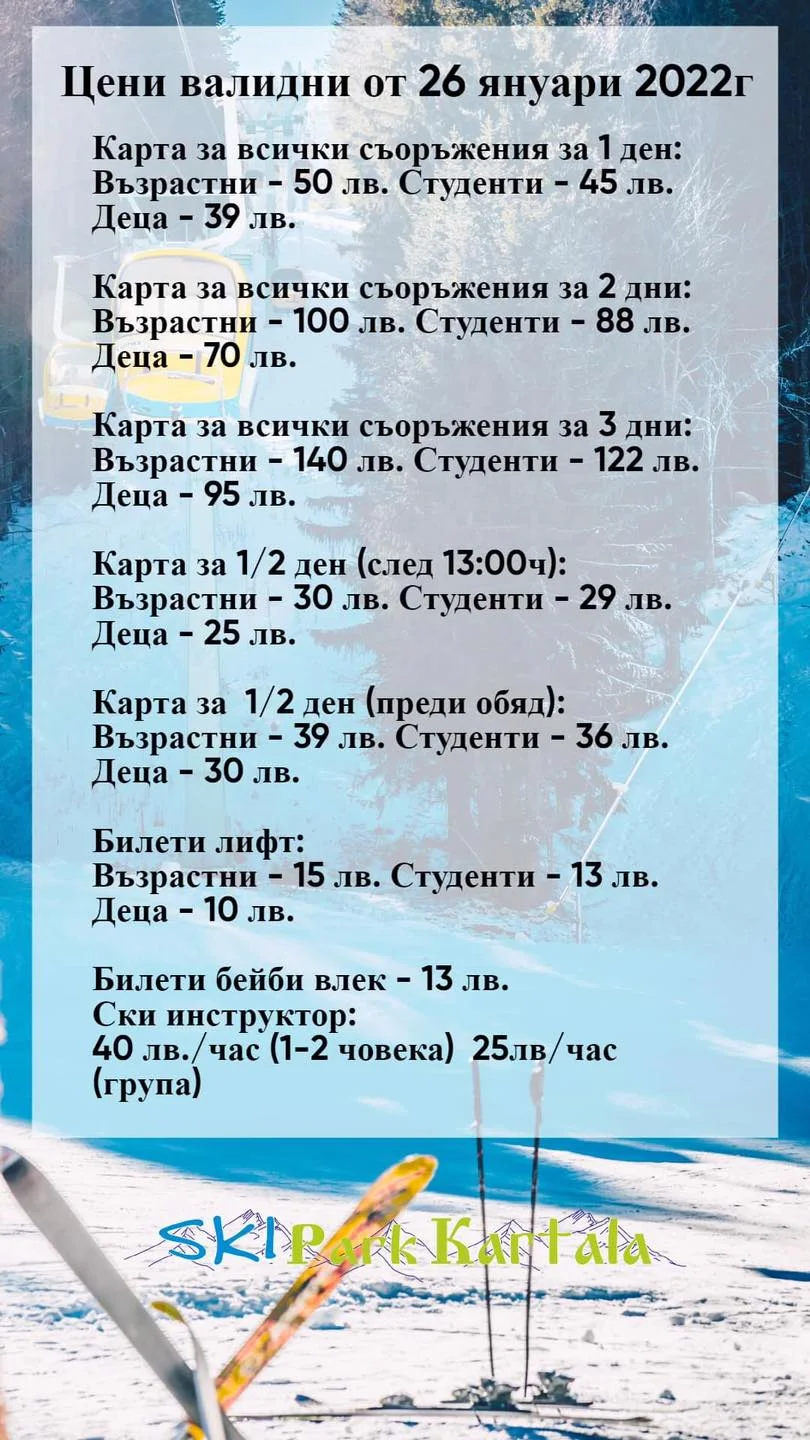 Цени валидни от 26 януари 2022г

Карта за всички съоръжения за 1 ден:
Възрастни - 50 лв. Студенти - 45 лв.
Деца - 39 лв.

Карта за всички съоръжения за 2 дни:
Възрастни - 100 лв. Студенти - 88 лв.
Деца - 70 лв.

Карта за всички съоръжения за 3 дни:
Възрастни - 140 лв. Студенти - 122 лв.
Деца - 95 лв.

Карта за 1/2 ден (след 13:00ч):
Възрастни - 30 лв. Студенти - 29 лв.
Деца - 25 лв.

Карта за 1/2 ден (преди обяд):
Възрастни - 39 лв. Студенти - 36 лв.
Деца - 30 лв.

Билети лифт:
Възрастни - 15 лв. Студенти - 13 лв.
Деца - 10 лв.

Билети бейби влек - 13 лв.
Ски инструктор:
40 лв./час (1-2 човека) 25лв/час (група)

SKI Park Kartala